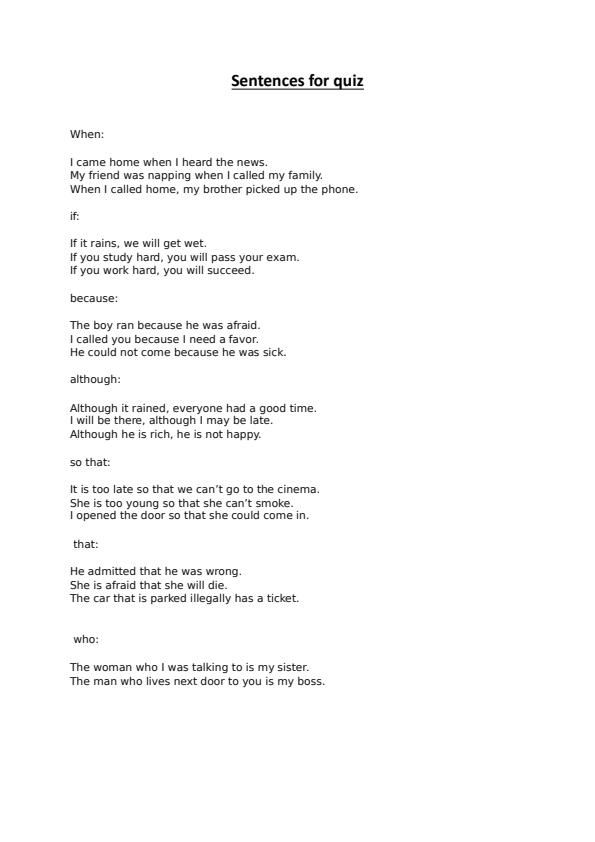 Sentences for quiz

When:

I came home when I heard the news.
My friend was napping when I called my family.
When I called home, my brother picked up the phone.

if:

If it rains, we will get wet.
If you study hard, you will pass your exam.
If you work hard, you will succeed.

because:

The boy ran because he was afraid.
I called you because I need a favor.
He could not come because he was sick.

although:

Although it rained, everyone had a good time.
I will be there, although I may be late.
Although he is rich, he is not happy.

so that:

It is too late so that we can't go to the cinema.
She is too young so that she can't smoke.
I opened the door so that she could come in.

that:

He admitted that he was wrong.
She is afraid that she will die.
The car that is parked illegally has a ticket.

who:

The woman who I was talking to is my sister.
The man who lives next door to you is my boss.